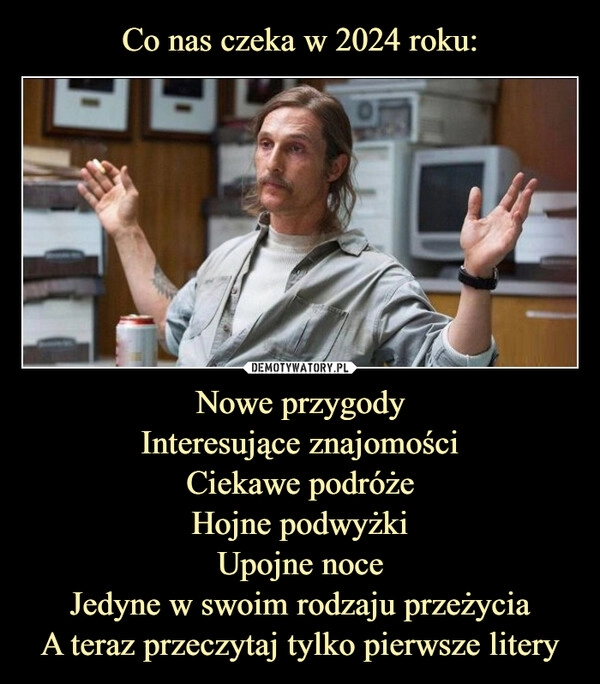 Co nas czeka w 2024 roku:

DEMOTYWATORY.PL

Nowe przygody
Interesujące znajomości
Ciekawe podróże
Hojne podwyżki
Upojne noce
Jedyne w swoim rodzaju przeżycia
A teraz przeczytaj tylko pierwsze litery